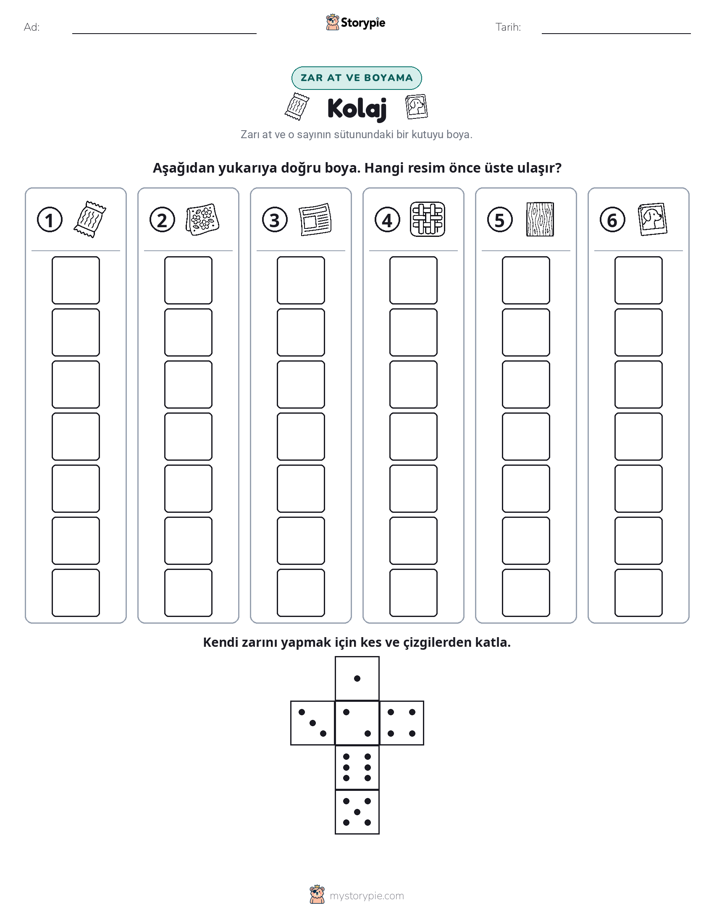 Ad: ____ Storypie Tarih: ____

ZAR AT VE BOYAMA

Kolaj

Zarı at ve o sayının sütunundaki bir kutuyu boya.

Aşağıdan yukarıya doğru boya. Hangi resim önce üste ulaşır?

1 2 3 4 5 6

Kendi zarını yapmak için kes ve çizgilerden katla.

mystorypie.com